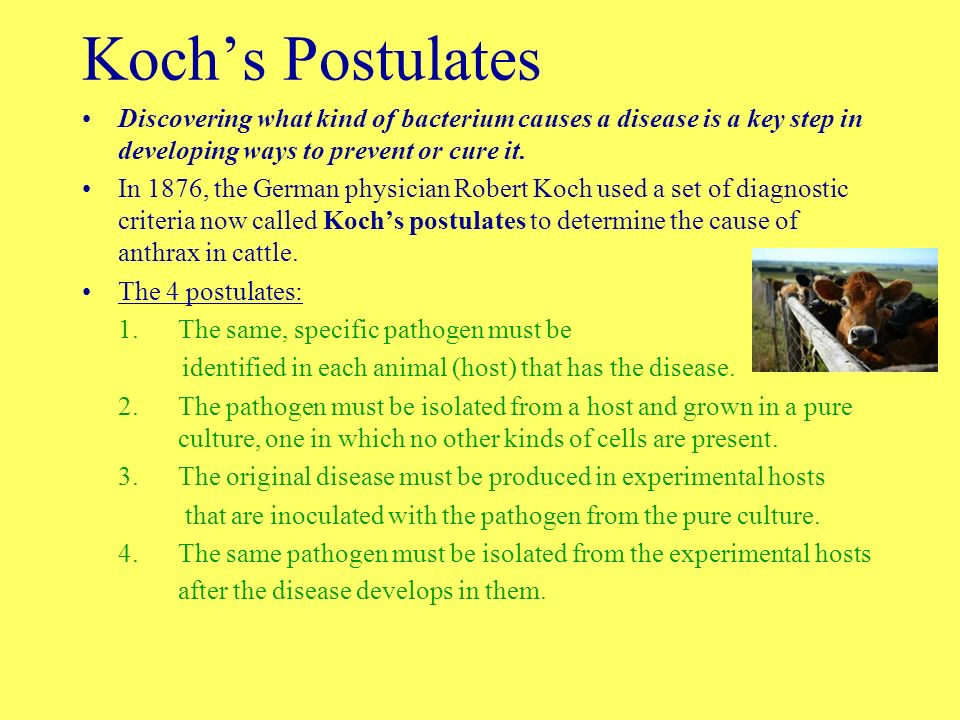 Koch’s Postulates

• Discovering what kind of bacterium causes a disease is a key step in developing ways to prevent or cure it.

• In 1876, the German physician Robert Koch used a set of diagnostic criteria now called Koch’s postulates to determine the cause of anthrax in cattle.

• The 4 postulates:

1. The same, specific pathogen must be identified in each animal (host) that has the disease.

2. The pathogen must be isolated from a host and grown in a pure culture, one in which no other kinds of cells are present.

3. The original disease must be produced in experimental hosts that are inoculated with the pathogen from the pure culture.

4. The same pathogen must be isolated from the experimental hosts after the disease develops in them.